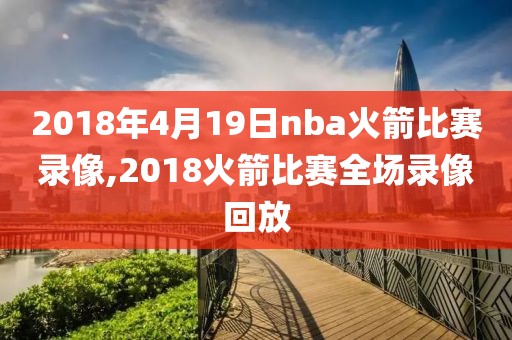 2018年4月19日nba火箭比赛录像,2018火箭比赛全场录像回放